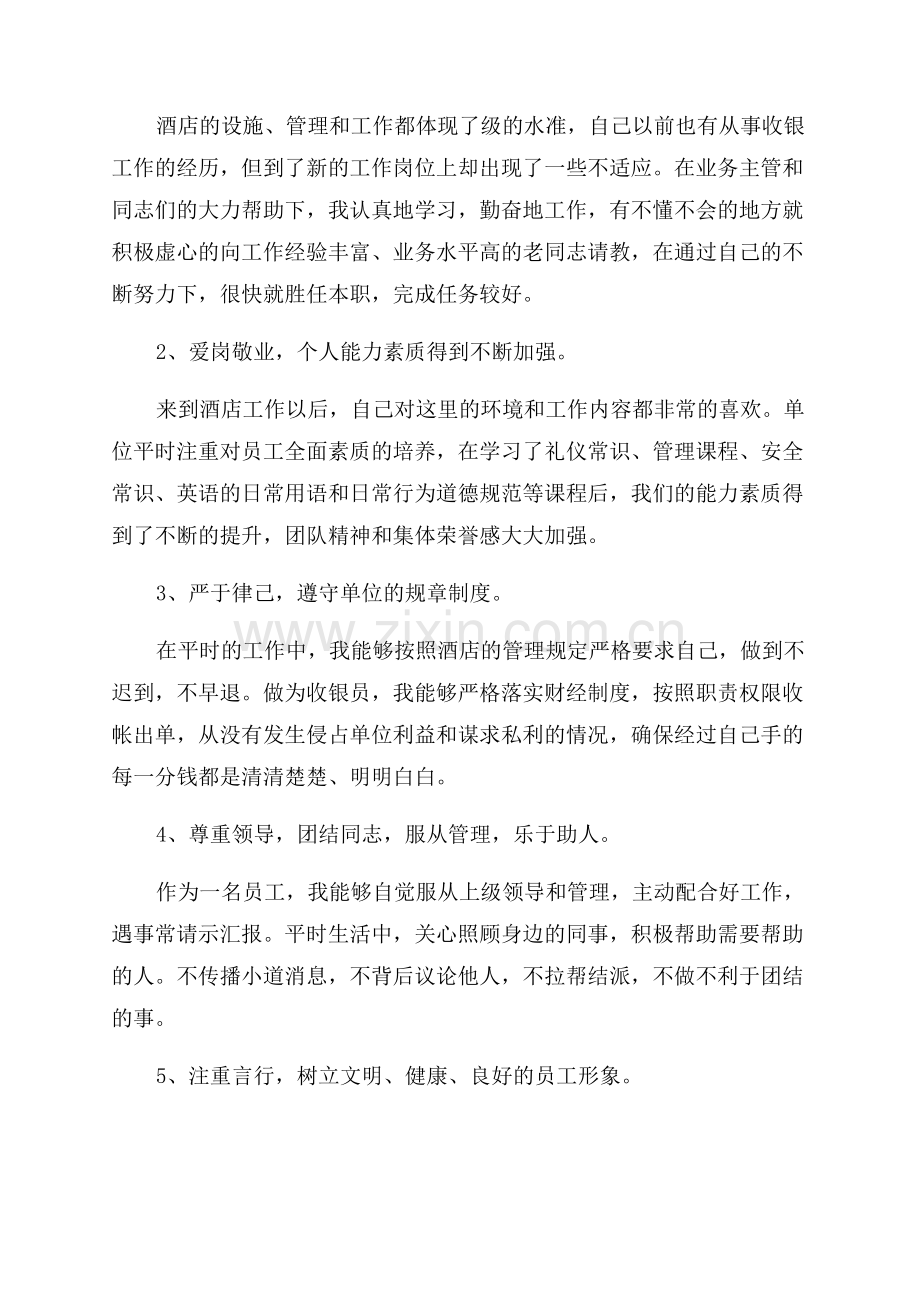 酒店的设施、管理和工作都体现了级的水准，自己以前也有从事收银工作的经历，但到了新的工作岗位上却出现了一些不适应。在业务主管和同志们的大力帮助下，我认真地学习，勤奋地工作，有不懂不会的地方就积极虚心的向工作经验丰富、业务水平高的老同志请教，在通过自己的不断努力下，很快就胜任本职，完成任务较好。

2、爱岗敬业，个人能力素质得到不断加强。

来到酒店工作以后，自己对这里的环境和工作内容都非常的喜欢。单位平时注重对员工全面素质的培养，在学习了礼仪常识、管理课程、安全常识、英语的日常用语和日常行为道德规范等课程后，我们的能力素质得到了不断的提升，团队精神和集体荣誉感大大加强。

3、严于律己，遵守单位的规章制度。

在平时的工作中，我能够按照酒店的管理规定严格要求自己，做到不迟到，不早退。做为收银员，我能够严格落实财经制度，按照职责权限收帐出单，从没有发生侵占单位利益和谋求私利的情况，确保经过自己手的每一分钱都是清清楚楚、明明白白。

4、尊重领导，团结同志，服从管理，乐于助人。

作为一名员工，我能够自觉服从上级领导和管理，主动配合好工作，遇事常请示汇报。平时生活中，关心照顾身边的同事，积极帮助需要帮助的人。不传播小道消息，不背后议论他人，不拉帮结派，不做不利于团结的事。

5、注重言行，树立文明、健康、良好的员工形象。

www.zixin.com.cn